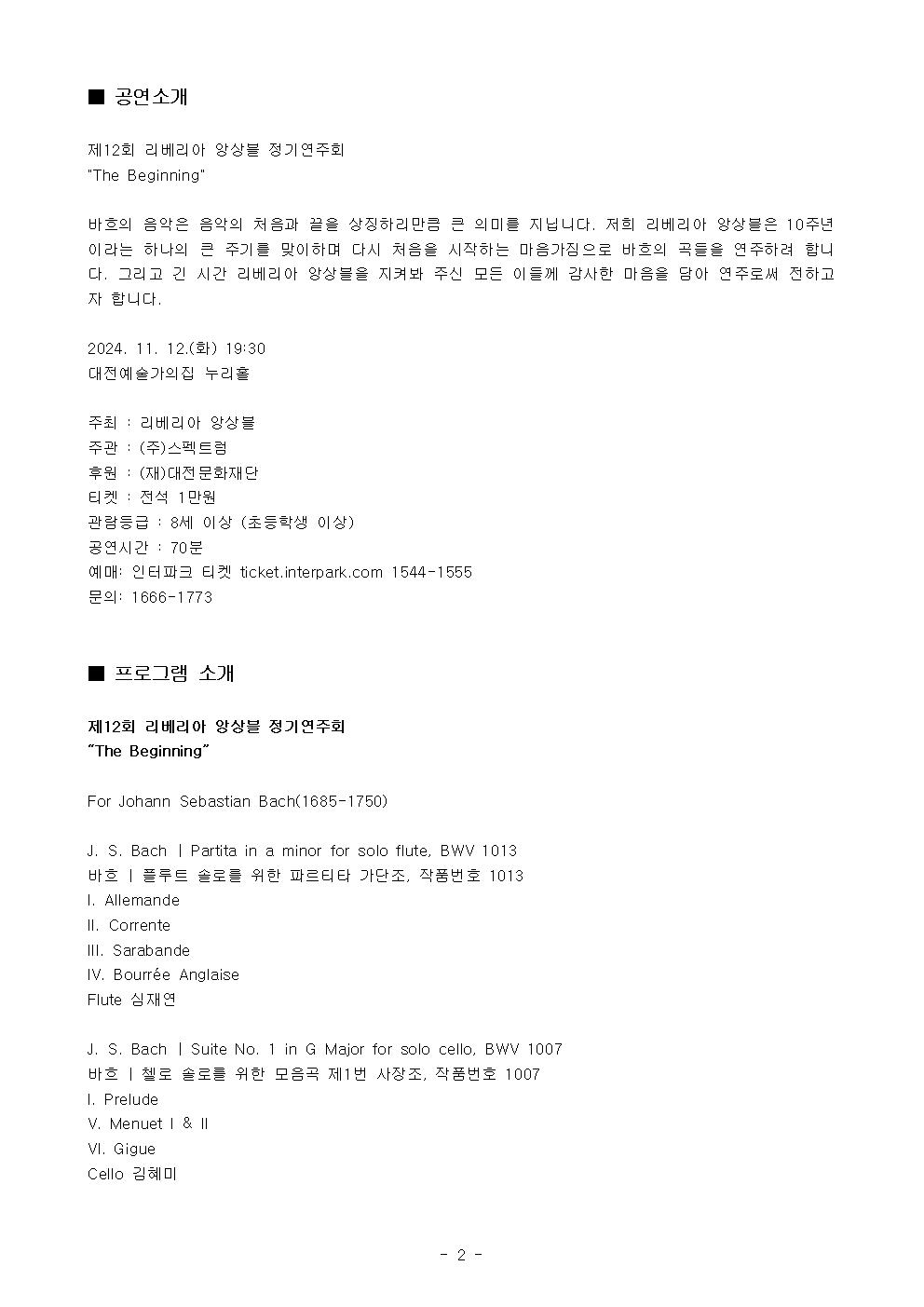 ■ 공연소개

제12회 리베리아 앙상블 정기연주회
"The Beginning"

바흐의 음악은 음악의 처음과 끝을 상징하리만큼 큰 의미를 지닙니다. 저희 리베리아 앙상블은 10주년이라는 하나의 큰 주기를 맞이하며 다시 처음을 시작하는 마음가짐으로 바흐의 곡들을 연주하려 합니다. 그리고 긴 시간 리베리아 앙상블을 지켜봐 주신 모든 이들께 감사한 마음을 담아 연주로써 전하고자 합니다.

2024. 11. 12.(화) 19:30
대전예술가의집 누리홀

주최 : 리베리아 앙상블
주관 : (주)스펙트럼
후원 : (재)대전문화재단
티켓 : 전석 1만원
관람등급 : 8세 이상 (초등학생 이상)
공연시간 : 70분
예매: 인터파크 티켓 ticket.interpark.com 1544-1555
문의: 1666-1773

■ 프로그램 소개

제12회 리베리아 앙상블 정기연주회
"The Beginning"

For Johann Sebastian Bach(1685-1750)

J. S. Bach | Partita in a minor for solo flute, BWV 1013
바흐 | 플루트 솔로를 위한 파르티타 가단조, 작품번호 1013
I. Allemande
II. Corrente
III. Sarabande
IV. Bourrée Anglaise
Flute 심재연

J. S. Bach | Suite No. 1 in G Major for solo cello, BWV 1007
바흐 | 첼로 솔로를 위한 모음곡 제1번 사장조, 작품번호 1007
I. Prelude
V. Menuet I & II
VI. Gigue
Cello 김혜미

- 2 -